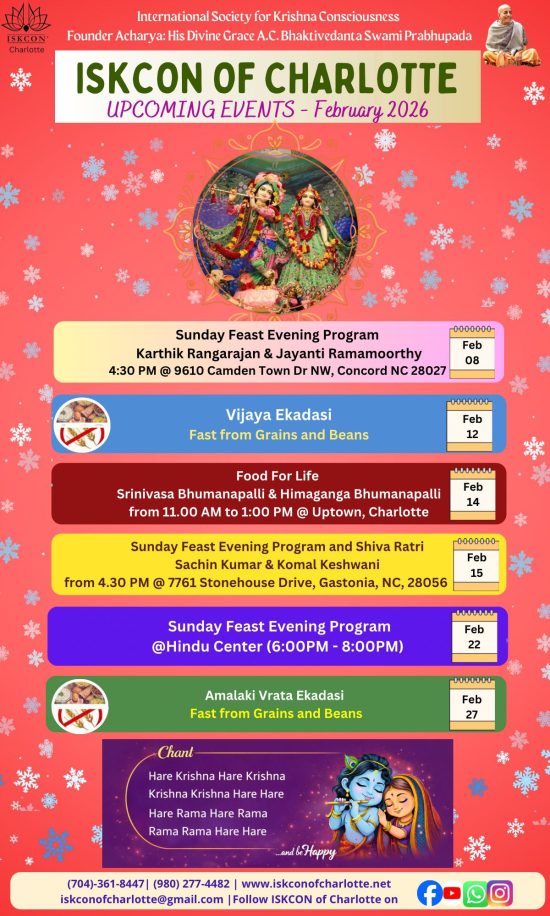 ISKCON Charlotte

International Society for Krishna Consciousness
Founder Acharya: His Divine Grace A.C. Bhaktivedanta Swami Prabhupada

ISKCON OF CHARLOTTE
UPCOMING EVENTS - February 2026

Sunday Feast Evening Program
Karthik Rangarajan & Jayanti Ramamoorthy
4:30 PM @ 9610 Camden Town Dr NW, Concord NC 28027
Feb 08

Vijaya Ekadasi
Fast from Grains and Beans
Feb 12

Food For Life
Srinivasa Bhumanapalli & Himaganga Bhumanapalli
from 11.00 AM to 1:00 PM @ Uptown, Charlotte
Feb 14

Sunday Feast Evening Program and Shiva Ratri
Sachin Kumar & Komal Keshwani
from 4.30 PM @ 7761 Stonehouse Drive, Gastonia, NC, 28056
Feb 15

Sunday Feast Evening Program
@Hindu Center (6:00PM - 8:00PM)
Feb 22

Amalaki Vrata Ekadasi
Fast from Grains and Beans
Feb 27

Chant
Hare Krishna Hare Krishna
Krishna Krishna Hare Hare
Hare Rama Hare Rama
Rama Rama Hare Hare
...and be Happy

(704)-361-8447| (980) 277-4482 | www.iskconofcharlotte.net
iskconofcharlotte@gmail.com |Follow ISKCON of Charlotte on